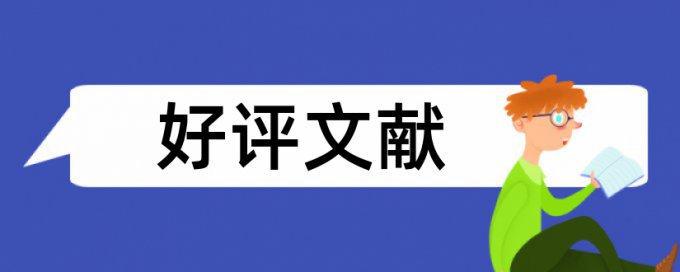 好评文献